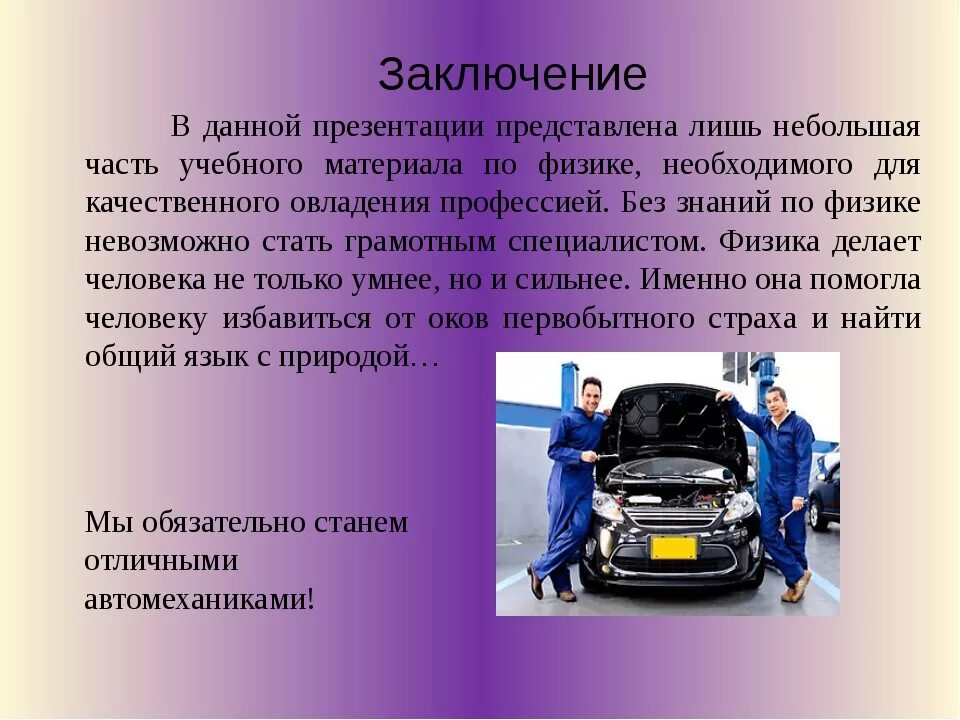 Заключение

В данной презентации представлена лишь небольшая часть учебного материала по физике, необходимого для качественного овладения профессией. Без знаний по физике невозможно стать грамотным специалистом. Физика делает человека не только умнее, но и сильнее. Именно она помогла человеку избавиться от оков первобытного страха и найти общий язык с природой…

Мы обязательно станем отличными автомеханиками!